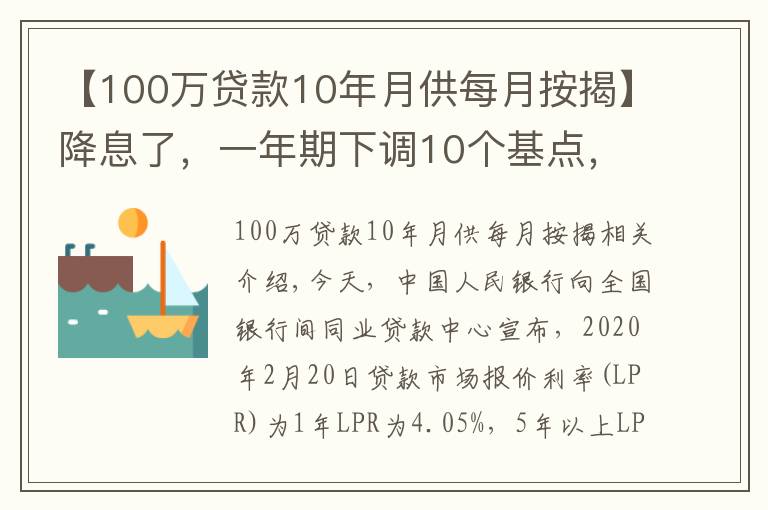 【100万贷款10年月供每月按揭】降息了，一年期下调10个基点，

100万贷款10年月供每月按揭相关介绍，今天，中国人民银行向全国银行间同业贷款中心宣布，2020年2月20日贷款市场报价利率（LPR）为1年LPR为4.05%，5年以上LP